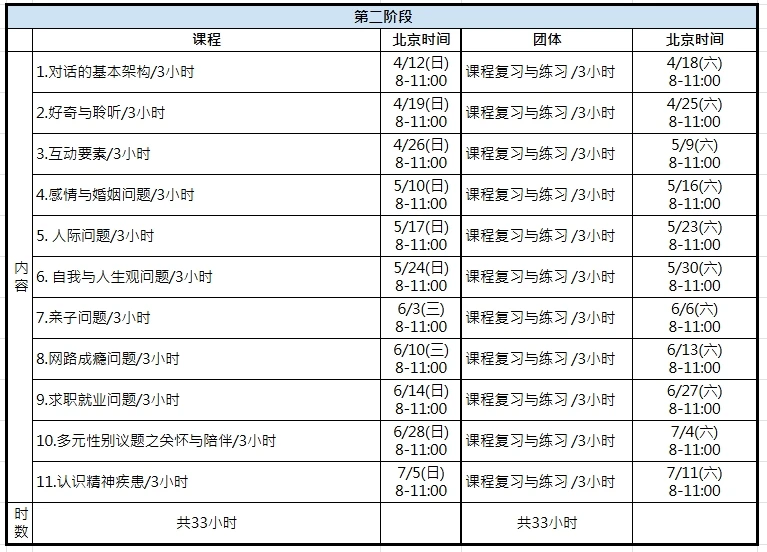 | 第二阶段 | | | | |
|---|---|---|---|---|
| | 课程 | 北京时间 | 团体 | 北京时间 |
| 内容 | 1.对话的基本架构/3小时 | 4/12(日) 8-11:00 | 课程复习与练习 /3小时 | 4/18(六) 8-11:00 |
| | 2.好奇与聆听/3小时 | 4/19(日) 8-11:00 | 课程复习与练习 /3小时 | 4/25(六) 8-11:00 |
| | 3.互动要素/3小时 | 4/26(日) 8-11:00 | 课程复习与练习 /3小时 | 5/9(六) 8-11:00 |
| | 4.感情与婚姻问题/3小时 | 5/10(日) 8-11:00 | 课程复习与练习 /3小时 | 5/16(六) 8-11:00 |
| | 5. 人际问题/3小时 | 5/17(日) 8-11:00 | 课程复习与练习 /3小时 | 5/23(六) 8-11:00 |
| | 6. 自我与人生观问题/3小时 | 5/24(日) 8-11:00 | 课程复习与练习 /3小时 | 5/30(六) 8-11:00 |
| | 7.亲子问题/3小时 | 6/3(三) 8-11:00 | 课程复习与练习 /3小时 | 6/6(六) 8-11:00 |
| | 8.网路成瘾问题/3小时 | 6/10(三) 8-11:00 | 课程复习与练习 /3小时 | 6/13(六) 8-11:00 |
| | 9.求职就业问题/3小时 | 6/14(日) 8-11:00 | 课程复习与练习 /3小时 | 6/27(六) 8-11:00 |
| | 10.多元性别议题之关怀与陪伴/3小时 | 6/28(日) 8-11:00 | 课程复习与练习 /3小时 | 7/4(六) 8-11:00 |
| | 11.认识精神疾患/3小时 | 7/5(日) 8-11:00 | 课程复习与练习 /3小时 | 7/11(六) 8-11:00 |
| 时数 | 共33小时 | | 共33小时 | |